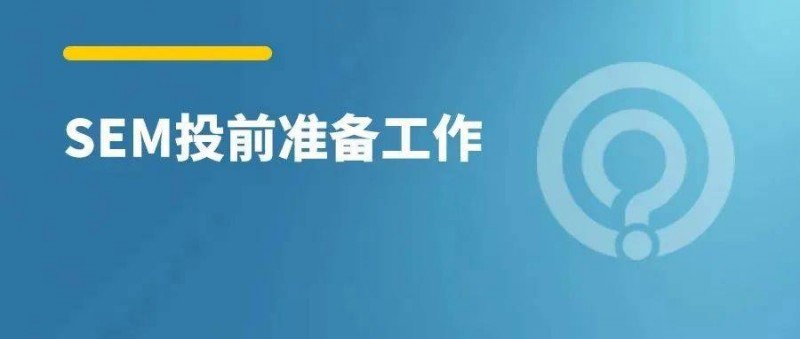 SEM投前准备工作